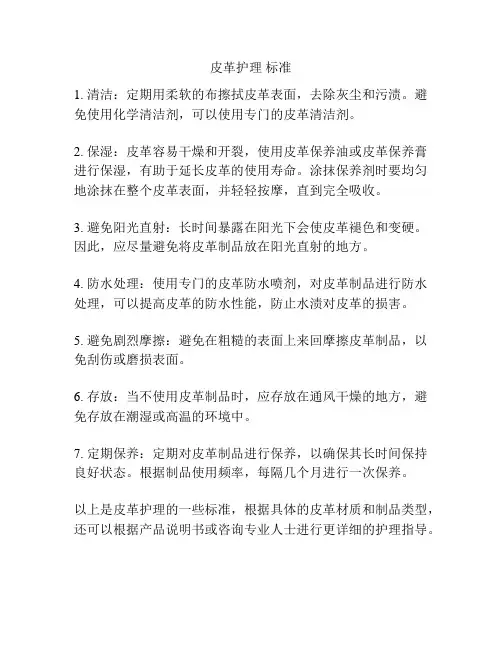 皮革护理 标准

1. 清洁：定期用柔软的布擦拭皮革表面，去除灰尘和污渍。避免使用化学清洁剂，可以使用专门的皮革清洁剂。

2. 保湿：皮革容易干燥和开裂，使用皮革保养油或皮革保养膏进行保湿，有助于延长皮革的使用寿命。涂抹保养剂时要均匀地涂抹在整个皮革表面，并轻轻按摩，直到完全吸收。

3. 避免阳光直射：长时间暴露在阳光下会使皮革褪色和变硬。因此，应尽量避免将皮革制品放在阳光直射的地方。

4. 防水处理：使用专门的皮革防水喷剂，对皮革制品进行防水处理，可以提高皮革的防水性能，防止水渍对皮革的损害。

5. 避免剧烈摩擦：避免在粗糙的表面上来回摩擦皮革制品，以免刮伤或磨损表面。

6. 存放：当不使用皮革制品时，应存放在通风干燥的地方，避免存放在潮湿或高温的环境中。

7. 定期保养：定期对皮革制品进行保养，以确保其长时间保持良好状态。根据制品使用频率，每隔几个月进行一次保养。

以上是皮革护理的一些标准，根据具体的皮革材质和制品类型，还可以根据产品说明书或咨询专业人士进行更详细的护理指导。